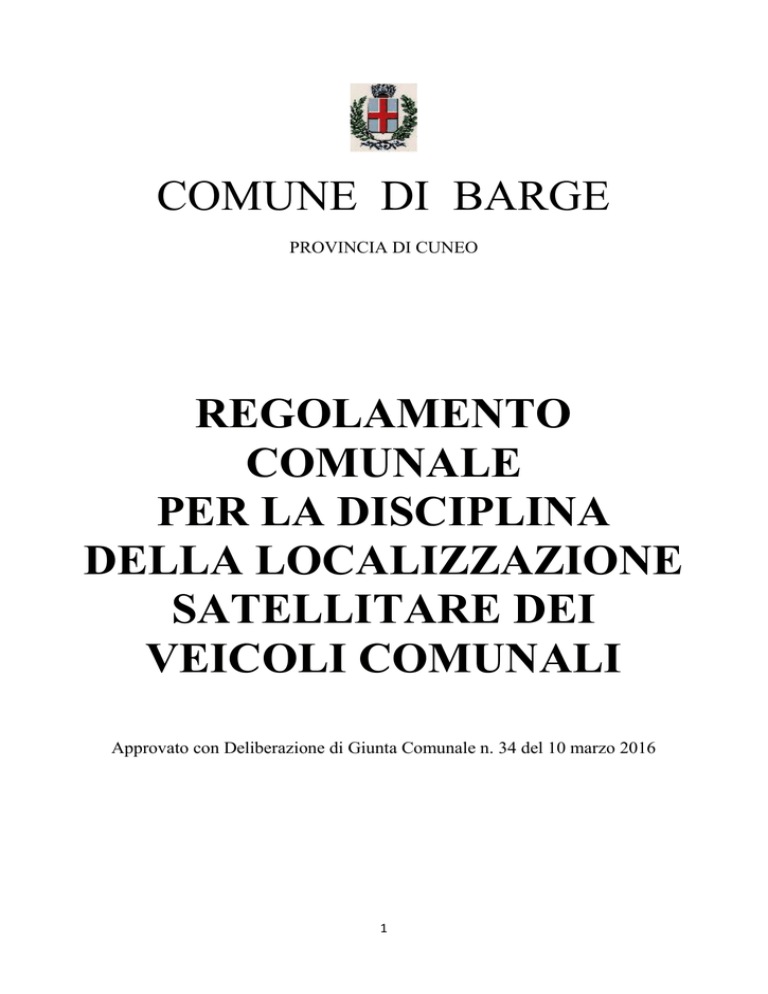 COMUNE DI BARGE

PROVINCIA DI CUNEO

REGOLAMENTO COMUNALE PER LA DISCIPLINA DELLA LOCALIZZAZIONE SATELLITARE DEI VEICOLI COMUNALI

Approvato con Deliberazione di Giunta Comunale n. 34 del 10 marzo 2016

1